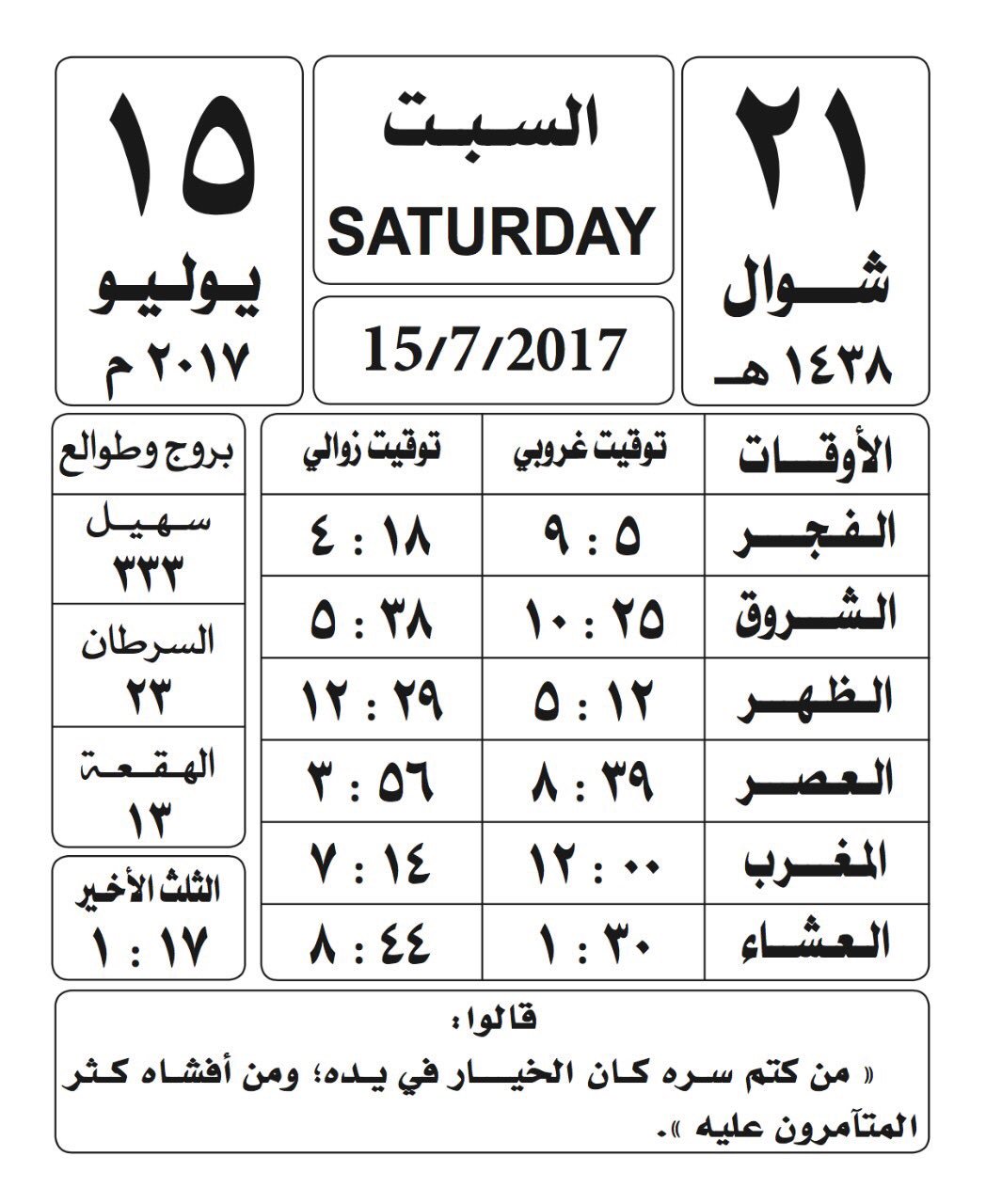 ٢١
شوال
١٤٣٨ هـ

السبت
SATURDAY

15/7/2017

١٥
يوليو
٢٠١٧ م

| الأوقات | توقيت غروبي | توقيت زوالي |
|---|---|---|
| الفجر | ٥ : ٩ | ١٨ : ٤ |
| الشروق | ٢٥ : ١٠ | ٣٨ : ٥ |
| الظهر | ١٢ : ٥ | ٢٩ : ١٢ |
| العصر | ٣٩ : ٨ | ٥٦ : ٣ |
| المغرب | ٠٠ : ١٢ | ١٤ : ٧ |
| العشاء | ٣٠ : ١ | ٤٤ : ٨ |

بروج وطوالع
سهيل
٣٣٣
السرطان
٢٣
الهقعة
١٣

الثلث الأخير
١٧ : ١

قالوا:
« من كتم سره كان الخيار في يده؛ ومن أفشاه كثر المتآمرون عليه ».